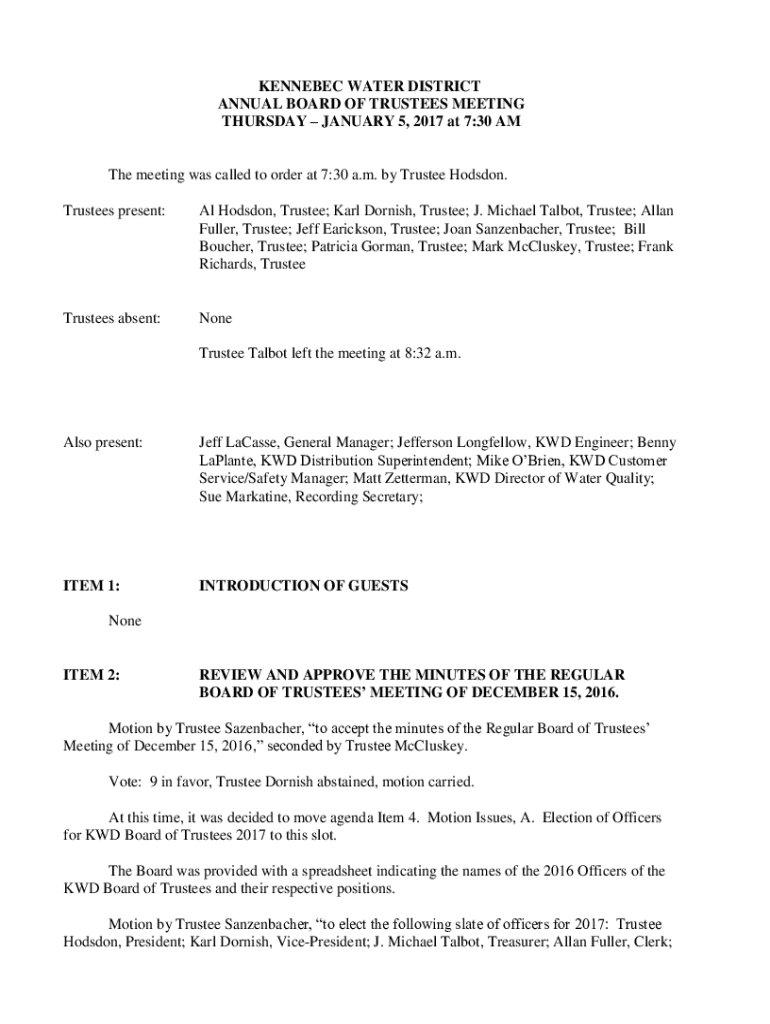 KENNEBEC WATER DISTRICT
ANNUAL BOARD OF TRUSTEES MEETING
THURSDAY – JANUARY 5, 2017 at 7:30 AM

The meeting was called to order at 7:30 a.m. by Trustee Hodsdon.

Trustees present: Al Hodsdon, Trustee; Karl Dornish, Trustee; J. Michael Talbot, Trustee; Allan Fuller, Trustee; Jeff Earickson, Trustee; Joan Sanzenbacher, Trustee; Bill Boucher, Trustee; Patricia Gorman, Trustee; Mark McCluskey, Trustee; Frank Richards, Trustee

Trustees absent: None

Trustee Talbot left the meeting at 8:32 a.m.

Also present: Jeff LaCasse, General Manager; Jefferson Longfellow, KWD Engineer; Benny LaPlante, KWD Distribution Superintendent; Mike O'Brien, KWD Customer Service/Safety Manager; Matt Zetterman, KWD Director of Water Quality; Sue Markatine, Recording Secretary;

ITEM 1: INTRODUCTION OF GUESTS

None

ITEM 2: REVIEW AND APPROVE THE MINUTES OF THE REGULAR BOARD OF TRUSTEES' MEETING OF DECEMBER 15, 2016.

Motion by Trustee Sazenbacher, "to accept the minutes of the Regular Board of Trustees' Meeting of December 15, 2016," seconded by Trustee McCluskey.

Vote: 9 in favor, Trustee Dornish abstained, motion carried.

At this time, it was decided to move agenda Item 4. Motion Issues, A. Election of Officers for KWD Board of Trustees 2017 to this slot.

The Board was provided with a spreadsheet indicating the names of the 2016 Officers of the KWD Board of Trustees and their respective positions.

Motion by Trustee Sanzenbacher, "to elect the following slate of officers for 2017: Trustee Hodsdon, President; Karl Dornish, Vice-President; J. Michael Talbot, Treasurer; Allan Fuller, Clerk;